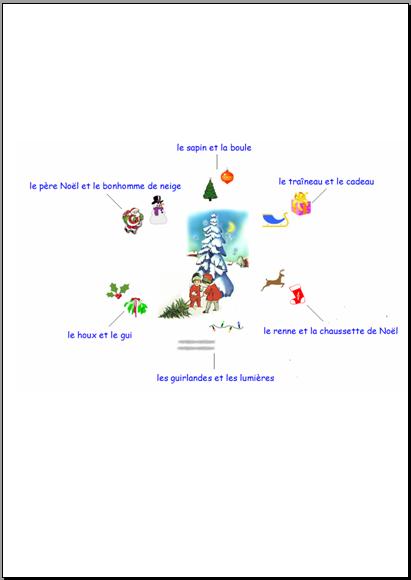 le sapin et la boule

le père Noël et le bonhomme de neige

le traîneau et le cadeau

le houx et le gui

le renne et la chaussette de Noël

les guirlandes et les lumières